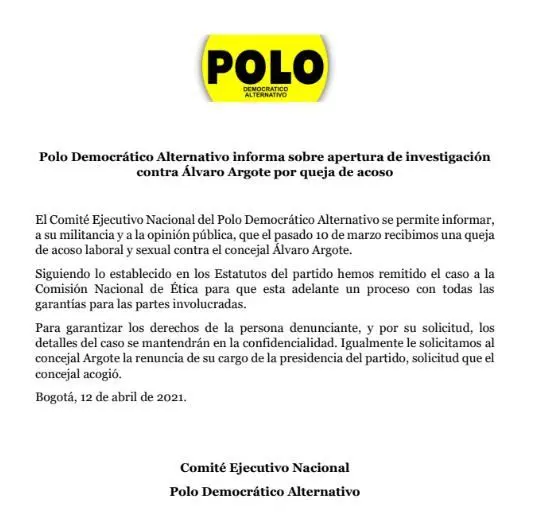 POLO
DEMOCRATICO ALTERNATIVO

Polo Democrático Alternativo informa sobre apertura de investigación contra Álvaro Argote por queja de acoso

El Comité Ejecutivo Nacional del Polo Democrático Alternativo se permite informar, a su militancia y a la opinión pública, que el pasado 10 de marzo recibimos una queja de acoso laboral y sexual contra el concejal Álvaro Argote.

Siguiendo lo establecido en los Estatutos del partido hemos remitido el caso a la Comisión Nacional de Ética para que esta adelante un proceso con todas las garantías para las partes involucradas.

Para garantizar los derechos de la persona denunciante, y por su solicitud, los detalles del caso se mantendrán en la confidencialidad. Igualmente le solicitamos al concejal Argote la renuncia de su cargo de la presidencia del partido, solicitud que el concejal acogió.

Bogotá, 12 de abril de 2021.

Comité Ejecutivo Nacional
Polo Democrático Alternativo